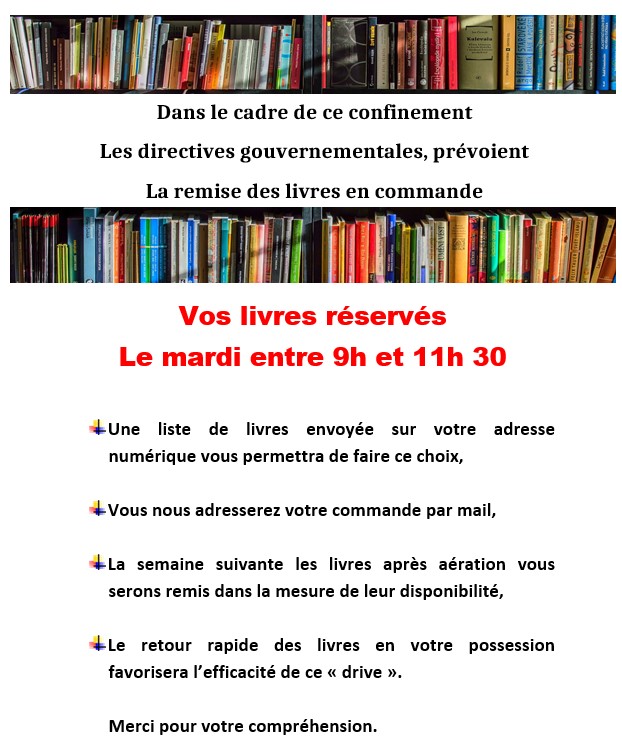 Dans le cadre de ce confinement

Les directives gouvernementales, prévoient

La remise des livres en commande

Vos livres réservés
Le mardi entre 9h et 11h 30

Une liste de livres envoyée sur votre adresse numérique vous permettra de faire ce choix,

Vous nous adresserez votre commande par mail,

La semaine suivante les livres après aération vous serons remis dans la mesure de leur disponibilité,

Le retour rapide des livres en votre possession favorisera l'efficacité de ce « drive ».

Merci pour votre compréhension.